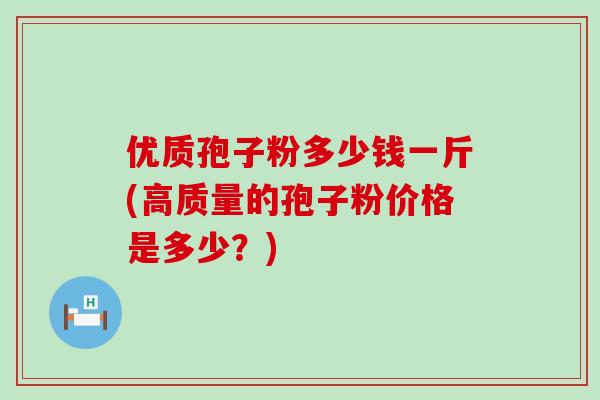 优质孢子粉多少钱一斤(高质量的孢子粉价格是多少？)

H